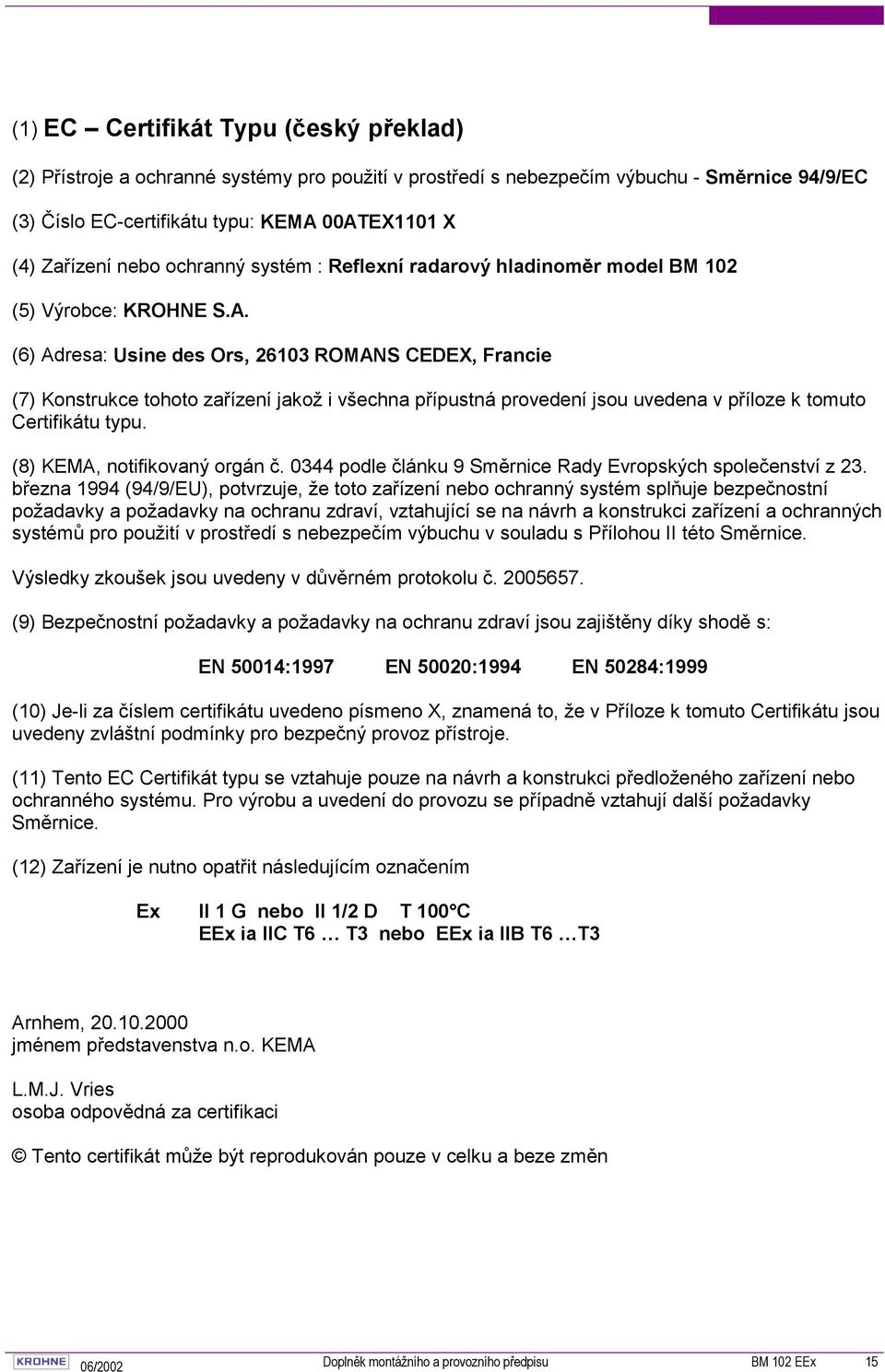 (1) EC – Certifikát Typu (český překlad)

(2) Přístroje a ochranné systémy pro použití v prostředí s nebezpečím výbuchu - Směrnice 94/9/EC

(3) Číslo EC-certifikátu typu: KEMA 00ATEX1101 X

(4) Zařízení nebo ochranný systém : Reflexní radarový hladinoměr model BM 102

(5) Výrobce: KROHNE S.A.

(6) Adresa: Usine des Ors, 26103 ROMANS CEDEX, Francie

(7) Konstrukce tohoto zařízení jakož i všechna přípustná provedení jsou uvedena v příloze k tomuto Certifikátu typu.

(8) KEMA, notifikovaný orgán č. 0344 podle článku 9 Směrnice Rady Evropských společenství z 23. března 1994 (94/9/EU), potvrzuje, že toto zařízení nebo ochranný systém splňuje bezpečnostní požadavky a požadavky na ochranu zdraví, vztahující se na návrh a konstrukci zařízení a ochranných systémů pro použití v prostředí s nebezpečím výbuchu v souladu s Přílohou II této Směrnice.

Výsledky zkoušek jsou uvedeny v důvěrném protokolu č. 2005657.

(9) Bezpečnostní požadavky a požadavky na ochranu zdraví jsou zajištěny díky shodě s:

EN 50014:1997 EN 50020:1994 EN 50284:1999

(10) Je-li za číslem certifikátu uvedeno písmeno X, znamená to, že v Příloze k tomuto Certifikátu jsou uvedeny zvláštní podmínky pro bezpečný provoz přístroje.

(11) Tento EC Certifikát typu se vztahuje pouze na návrh a konstrukci předloženého zařízení nebo ochranného systému. Pro výrobu a uvedení do provozu se případně vztahují další požadavky Směrnice.

(12) Zařízení je nutno opatřit následujícím označením

Ex II 1 G nebo II 1/2 D T 100°C
EEx ia IIC T6 … T3 nebo EEx ia IIB T6 …T3

Arnhem, 20.10.2000
jménem představenstva n.o. KEMA

L.M.J. Vries
osoba odpovědná za certifikaci

© Tento certifikát může být reprodukován pouze v celku a beze změn

KROHNE 06/2002 Doplněk montážního a provozního předpisu BM 102 EEx 15